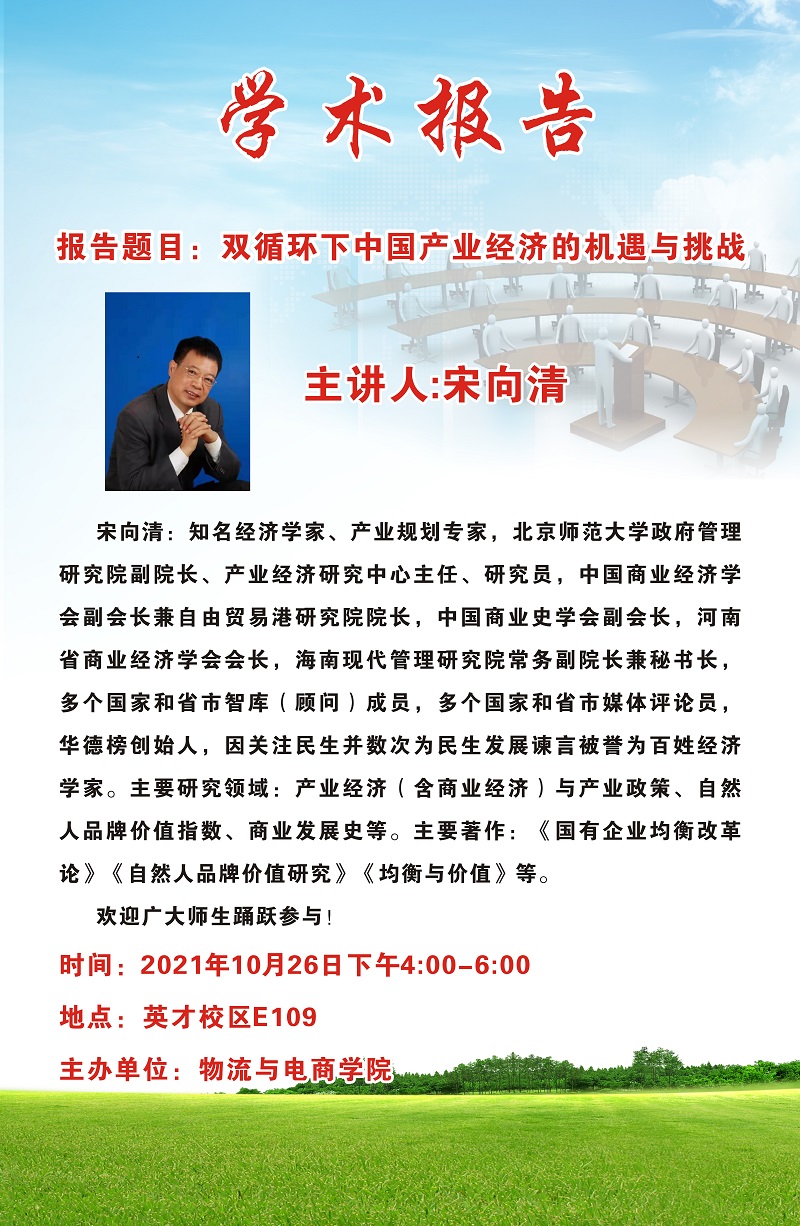 学术报告

报告题目：双循环下中国产业经济的机遇与挑战

主讲人:宋向清

宋向清：知名经济学家、产业规划专家，北京师范大学政府管理研究院副院长、产业经济研究中心主任、研究员，中国商业经济学会副会长兼自由贸易港研究院院长，中国商业史学会副会长，河南省商业经济学会会长，海南现代管理研究院常务副院长兼秘书长，多个国家和省市智库（顾问）成员，多个国家和省市媒体评论员，华德榜创始人，因关注民生并数次为民生发展谏言被誉为百姓经济学家。主要研究领域：产业经济（含商业经济）与产业政策、自然人品牌价值指数、商业发展史等。主要著作：《国有企业均衡改革论》《自然人品牌价值研究》《均衡与价值》等。

欢迎广大师生踊跃参与!

时间：2021年10月26日下午4:00-6:00

地点：英才校区E109

主办单位：物流与电商学院